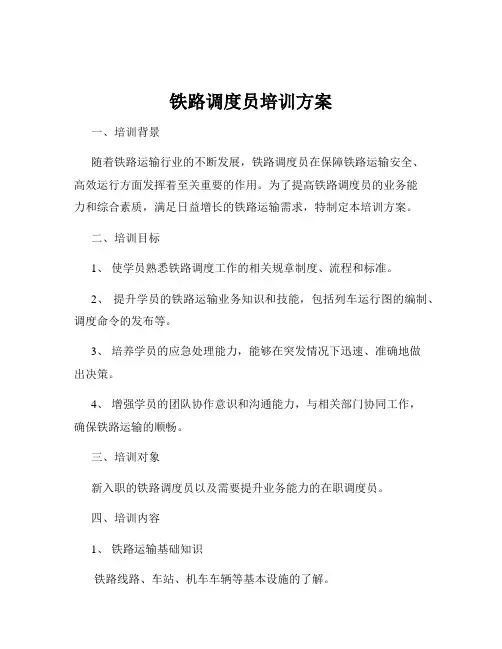 铁路调度员培训方案

一、培训背景

随着铁路运输行业的不断发展，铁路调度员在保障铁路运输安全、高效运行方面发挥着至关重要的作用。为了提高铁路调度员的业务能力和综合素质，满足日益增长的铁路运输需求，特制定本培训方案。

二、培训目标

1、 使学员熟悉铁路调度工作的相关规章制度、流程和标准。

2、 提升学员的铁路运输业务知识和技能，包括列车运行图的编制、调度命令的发布等。

3、 培养学员的应急处理能力，能够在突发情况下迅速、准确地做出决策。

4、 增强学员的团队协作意识和沟通能力，与相关部门协同工作，确保铁路运输的顺畅。

三、培训对象

新入职的铁路调度员以及需要提升业务能力的在职调度员。

四、培训内容

1、 铁路运输基础知识

铁路线路、车站、机车车辆等基本设施的了解。